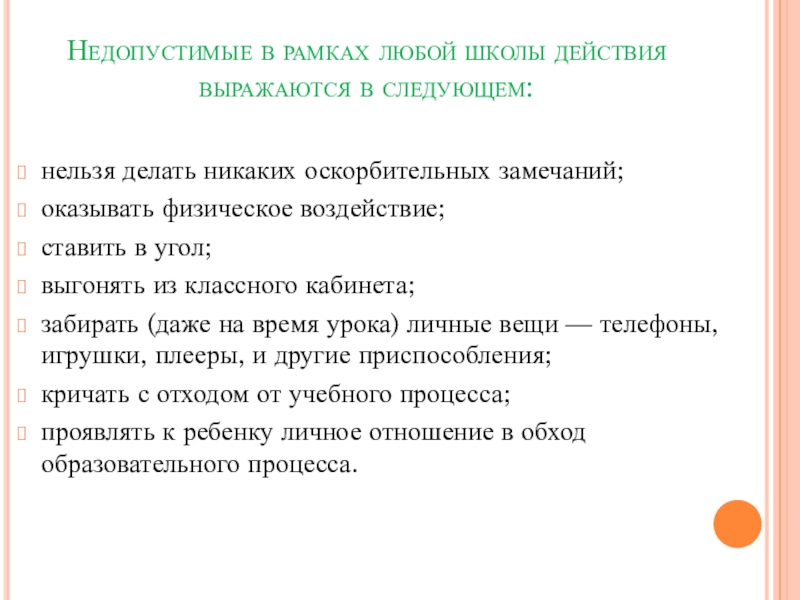 Недопустимые в рамках любой школы действия выражаются в следующем:

нельзя делать никаких оскорбительных замечаний;
оказывать физическое воздействие;
ставить в угол;
выгонять из классного кабинета;
забирать (даже на время урока) личные вещи — телефоны, игрушки, плееры, и другие приспособления;
кричать с отходом от учебного процесса;
проявлять к ребенку личное отношение в обход образовательного процесса.